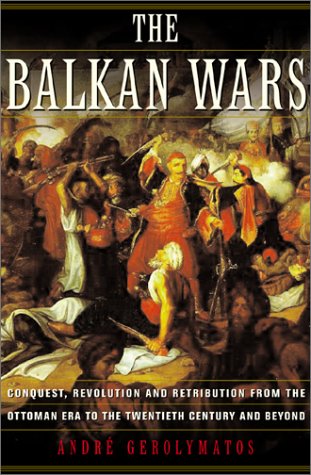 THE
BALKAN WARS

CONQUEST, REVOLUTION AND RETRIBUTION FROM THE OTTOMAN ERA TO THE TWENTIETH CENTURY AND BEYOND

ANDRÉ GEROLYMATOS